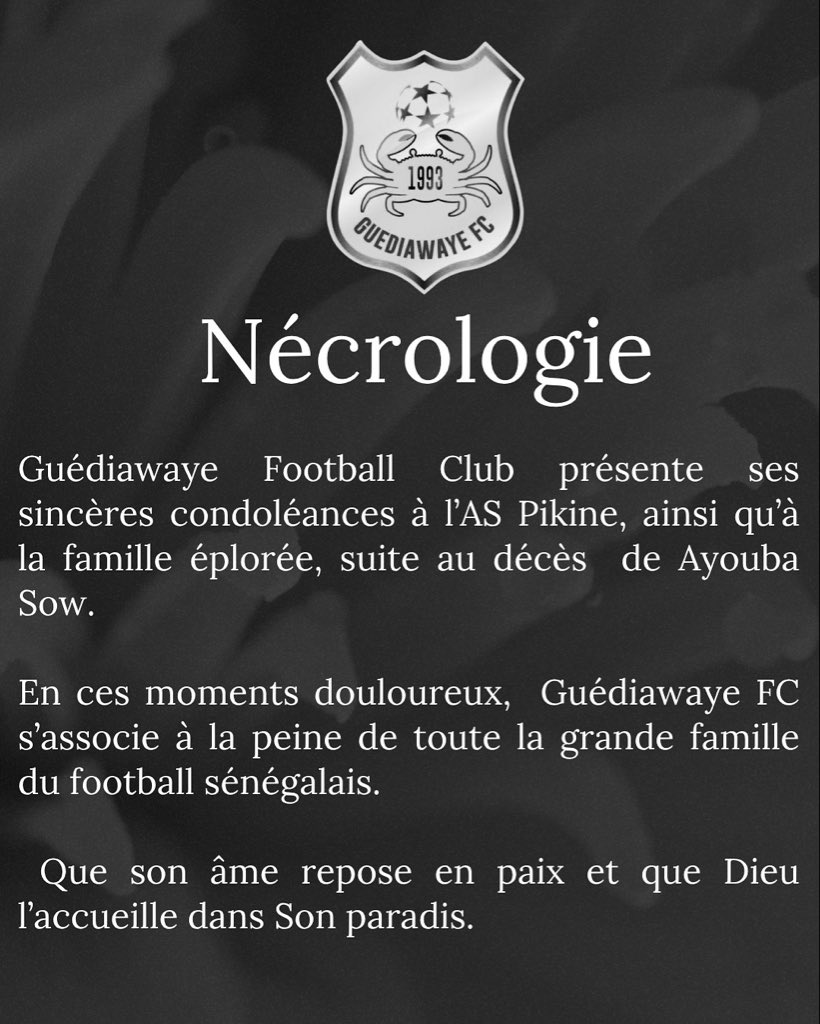 1993
GUEDIAWAYE FC

Nécrologie

Guédiawaye Football Club présente ses sincères condoléances à l'AS Pikine, ainsi qu'à la famille éplorée, suite au décès de Ayouba Sow.

En ces moments douloureux, Guédiawaye FC s'associe à la peine de toute la grande famille du football sénégalais.

Que son âme repose en paix et que Dieu l'accueille dans Son paradis.